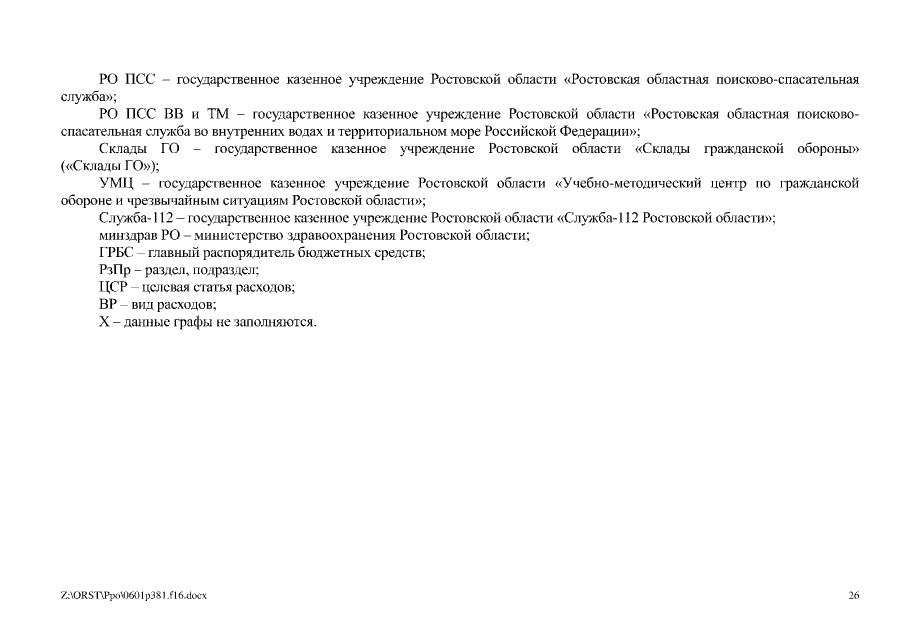 РО ПСС – государственное казенное учреждение Ростовской области «Ростовская областная поисково-спасательная служба»;

РО ПСС ВВ и ТМ – государственное казенное учреждение Ростовской области «Ростовская областная поисково-спасательная служба во внутренних водах и территориальном море Российской Федерации»;

Склады ГО – государственное казенное учреждение Ростовской области «Склады гражданской обороны» («Склады ГО»);

УМЦ – государственное казенное учреждение Ростовской области «Учебно-методический центр по гражданской обороне и чрезвычайным ситуациям Ростовской области»;

Служба-112 – государственное казенное учреждение Ростовской области «Служба-112 Ростовской области»;

минздрав РО – министерство здравоохранения Ростовской области;

ГРБС – главный распорядитель бюджетных средств;

РзПр – раздел, подраздел;

ЦСР – целевая статья расходов;

ВР – вид расходов;

Х – данные графы не заполняются.

Z:\ORST\Ppo\0601p381.f16.docx

26